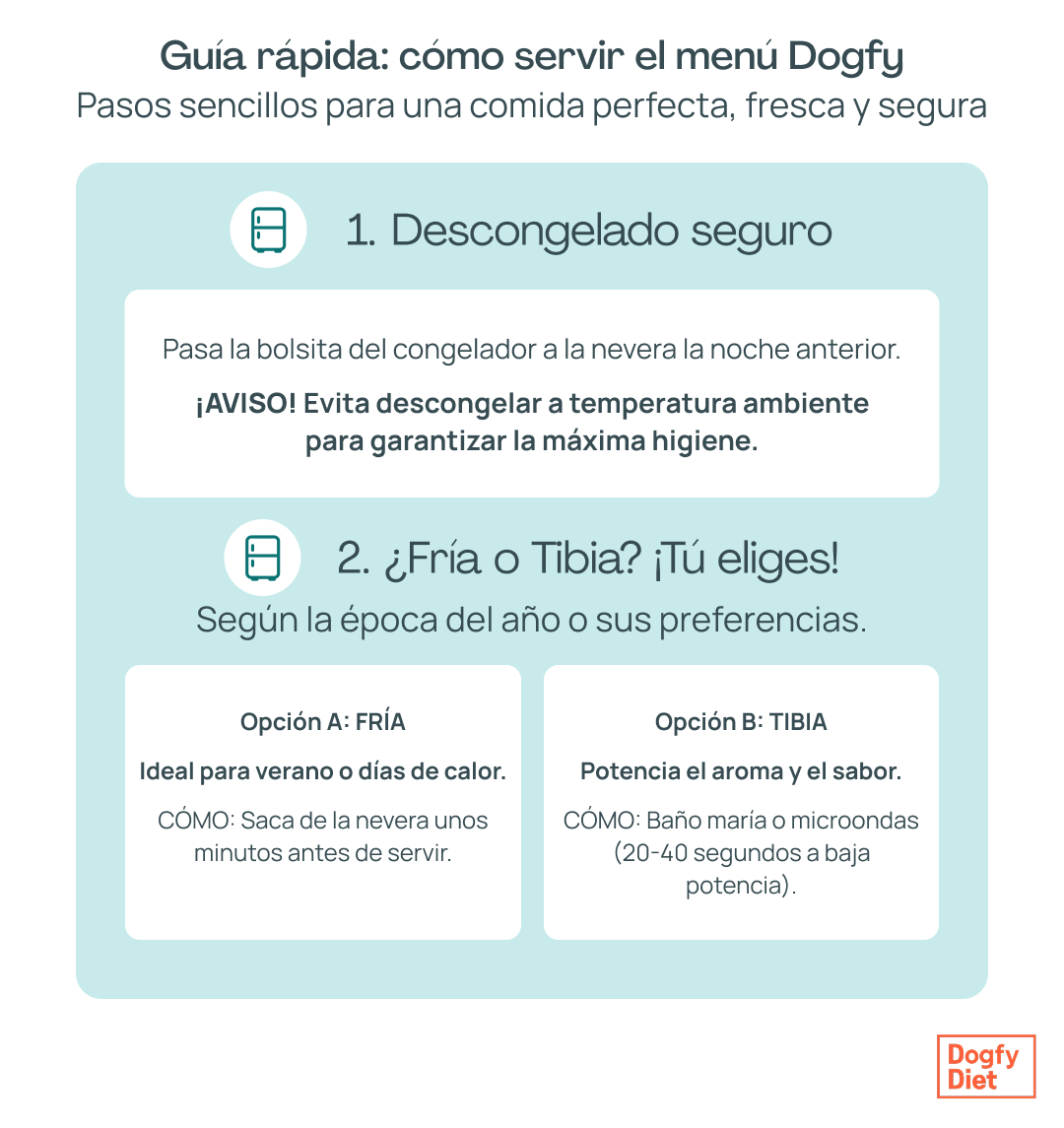 Guía rápida: cómo servir el menú Dogfy
Pasos sencillos para una comida perfecta, fresca y segura

1. Descongelado seguro

Pasa la bolsita del congelador a la nevera la noche anterior.

¡AVISO! Evita descongelar a temperatura ambiente para garantizar la máxima higiene.

2. ¿Fría o Tibia? ¡Tú eliges!
Según la época del año o sus preferencias.

Opción A: FRÍA
Ideal para verano o días de calor.
CÓMO: Saca de la nevera unos minutos antes de servir.

Opción B: TIBIA
Potencia el aroma y el sabor.
CÓMO: Baño maría o microondas (20-40 segundos a baja potencia).

Dogfy Diet